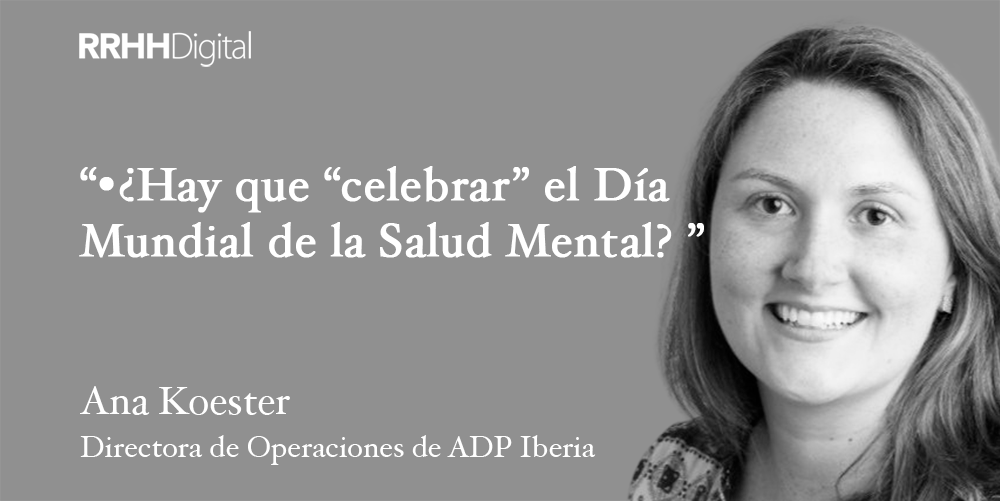 RRHHDigital

“•¿Hay que “celebrar” el Día Mundial de la Salud Mental? ”

Ana Koester

Directora de Operaciones de ADP Iberia